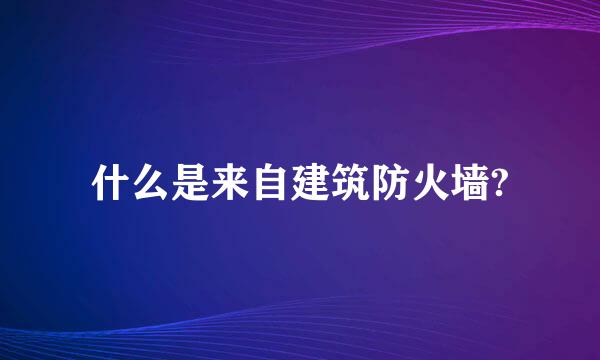 什么是来自建筑防火墙?